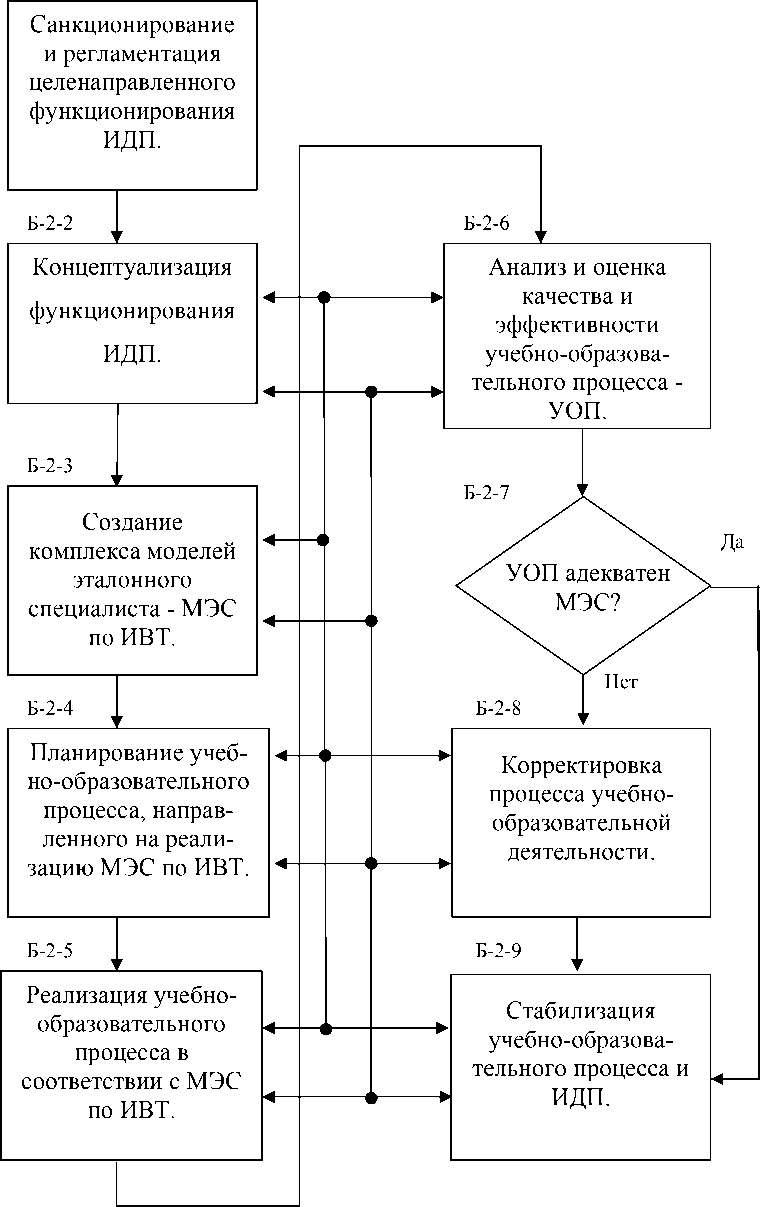 Санкционирование и регламентация целенаправленного функционирования ИДП.

Б-2-2

Концептуализация функционирования ИДП.

Б-2-3

Создание комплекса моделей эталонного специалиста - МЭС по ИВТ.

Б-2-4

Планирование учебно-образовательного процесса, направленного на реализацию МЭС по ИВТ.

Б-2-5

Реализация учебно-образовательного процесса в соответствии с МЭС по ИВТ.

Б-2-6

Анализ и оценка качества и эффективности учебно-образовательного процесса - УОП.

Б-2-7

УОП адекватен МЭС?

Да

Нет

Б-2-8

Корректировка процесса учебно-образовательной деятельности.

Б-2-9

Стабилизация учебно-образовательного процесса и ИДП.